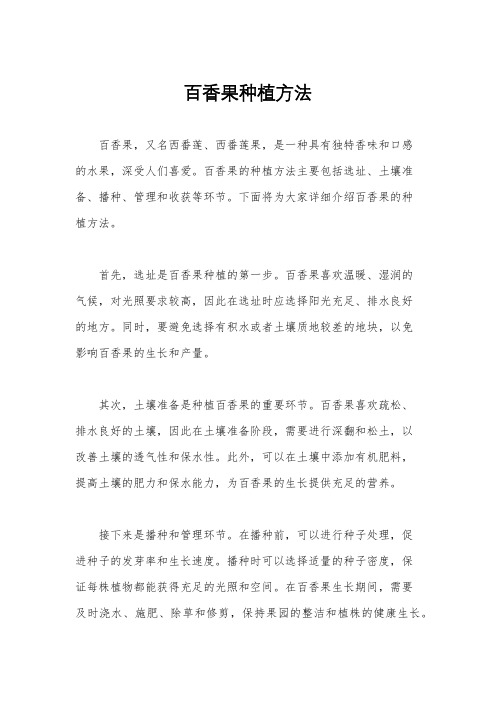 百香果种植方法

百香果，又名西番莲、西番莲果，是一种具有独特香味和口感的水果，深受人们喜爱。百香果的种植方法主要包括选址、土壤准备、播种、管理和收获等环节。下面将为大家详细介绍百香果的种植方法。

首先，选址是百香果种植的第一步。百香果喜欢温暖、湿润的气候，对光照要求较高，因此在选址时应选择阳光充足、排水良好的地方。同时，要避免选择有积水或者土壤质地较差的地块，以免影响百香果的生长和产量。

其次，土壤准备是种植百香果的重要环节。百香果喜欢疏松、排水良好的土壤，因此在土壤准备阶段，需要进行深翻和松土，以改善土壤的透气性和保水性。此外，可以在土壤中添加有机肥料，提高土壤的肥力和保水能力，为百香果的生长提供充足的营养。

接下来是播种和管理环节。在播种前，可以进行种子处理，促进种子的发芽率和生长速度。播种时可以选择适量的种子密度，保证每株植物都能获得充足的光照和空间。在百香果生长期间，需要及时浇水、施肥、除草和修剪，保持果园的整洁和植株的健康生长。